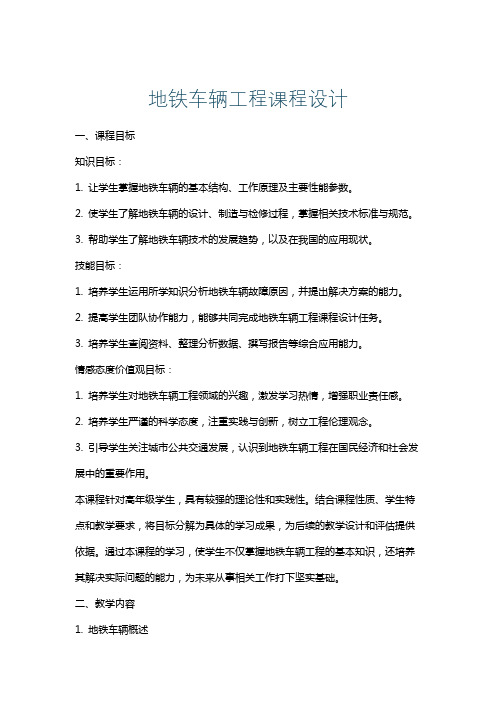 地铁车辆工程课程设计

一、课程目标

知识目标：

1. 让学生掌握地铁车辆的基本结构、工作原理及主要性能参数。

2. 使学生了解地铁车辆的设计、制造与检修过程，掌握相关技术标准与规范。

3. 帮助学生了解地铁车辆技术的发展趋势，以及在我国的应用现状。

技能目标：

1. 培养学生运用所学知识分析地铁车辆故障原因，并提出解决方案的能力。

2. 提高学生团队协作能力，能够共同完成地铁车辆工程课程设计任务。

3. 培养学生查阅资料、整理分析数据、撰写报告等综合应用能力。

情感态度价值观目标：

1. 培养学生对地铁车辆工程领域的兴趣，激发学习热情，增强职业责任感。

2. 培养学生严谨的科学态度，注重实践与创新，树立工程伦理观念。

3. 引导学生关注城市公共交通发展，认识到地铁车辆工程在国民经济和社会发展中的重要作用。

本课程针对高年级学生，具有较强的理论性和实践性。结合课程性质、学生特点和教学要求，将目标分解为具体的学习成果，为后续的教学设计和评估提供依据。通过本课程的学习，使学生不仅掌握地铁车辆工程的基本知识，还培养其解决实际问题的能力，为未来从事相关工作打下坚实基础。

二、教学内容

1. 地铁车辆概述